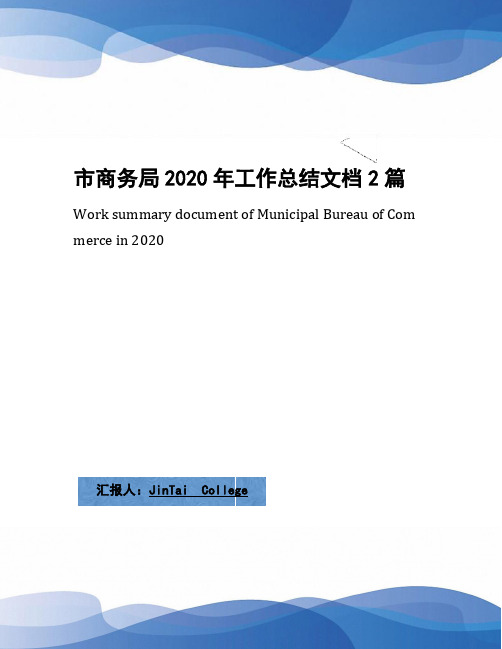 市商务局 2020 年工作总结文档 2 篇

Work summary document of Municipal Bureau of Commerce in 2020

汇报人：JinTai College